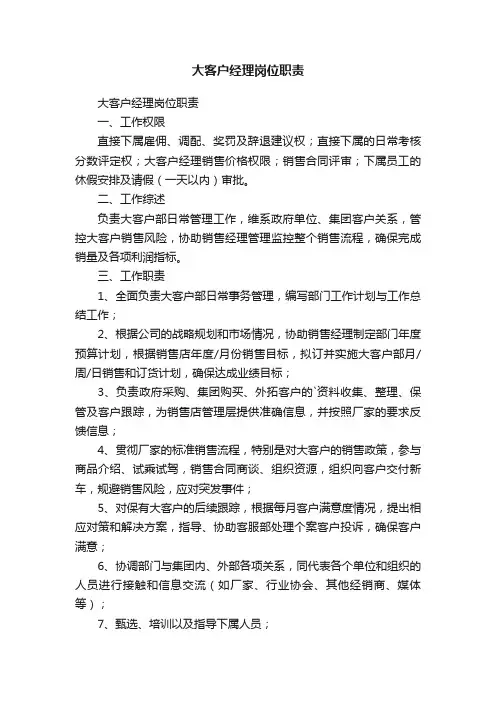 大客户经理岗位职责

大客户经理岗位职责

一、工作权限

直接下属雇佣、调配、奖罚及辞退建议权；直接下属的日常考核分数评定权；大客户经理销售价格权限；销售合同评审；下属员工的休假安排及请假（一天以内）审批。

二、工作综述

负责大客户部日常管理工作，维系政府单位、集团客户关系，管控大客户销售风险，协助销售经理管理监控整个销售流程，确保完成销量及各项利润指标。

三、工作职责

1、全面负责大客户部日常事务管理，编写部门工作计划与工作总结工作；

2、根据公司的战略规划和市场情况，协助销售经理制定部门年度预算计划，根据销售店年度/月份销售目标，拟订并实施大客户部月/周/日销售和订货计划，确保达成业绩目标；

3、负责政府采购、集团购买、外拓客户的`资料收集、整理、保管及客户跟踪，为销售店管理层提供准确信息，并按照厂家的要求反馈信息；

4、贯彻厂家的标准销售流程，特别是对大客户的销售政策，参与商品介绍、试乘试驾，销售合同商谈、组织资源，组织向客户交付新车，规避销售风险，应对突发事件；

5、对保有大客户的后续跟踪，根据每月客户满意度情况，提出相应对策和解决方案，指导、协助客服部处理个案客户投诉，确保客户满意；

6、协调部门与集团内、外部各项关系，同代表各个单位和组织的人员进行接触和信息交流（如厂家、行业协会、其他经销商、媒体等）；

7、甄选、培训以及指导下属人员；